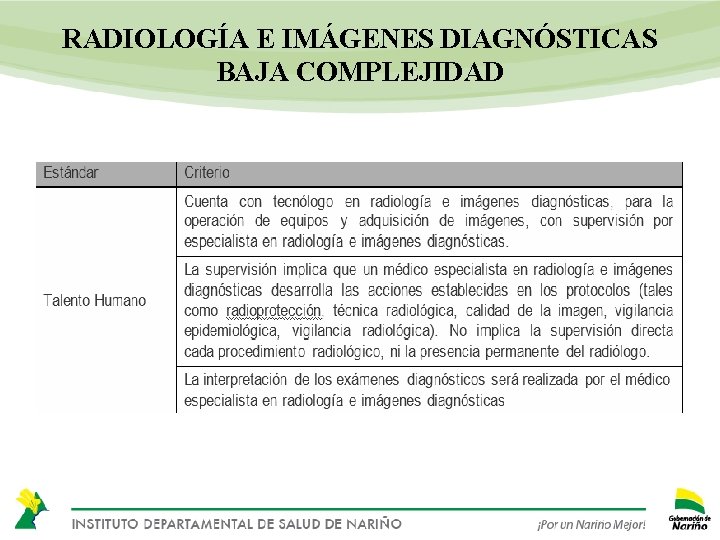 RADIOLOGÍA E IMÁGENES DIAGNÓSTICAS BAJA COMPLEJIDAD

| Estándar | Criterio |
|---|---|
| Talento Humano | Cuenta con tecnólogo en radiología e imágenes diagnósticas, para la operación de equipos y adquisición de imágenes, con supervisión por especialista en radiología e imágenes diagnósticas. |
| | La supervisión implica que un médico especialista en radiología e imágenes diagnósticas desarrolla las acciones establecidas en los protocolos (tales como radioprotección, técnica radiológica, calidad de la imagen, vigilancia epidemiológica, vigilancia radiológica). No implica la supervisión directa cada procedimiento radiológico, ni la presencia permanente del radiólogo. |
| | La interpretación de los exámenes diagnósticos será realizada por el médico especialista en radiología e imágenes diagnósticas |

INSTITUTO DEPARTAMENTAL DE SALUD DE NARIÑO

¡Por un Nariño Mejor!

Gobernación de Nariño